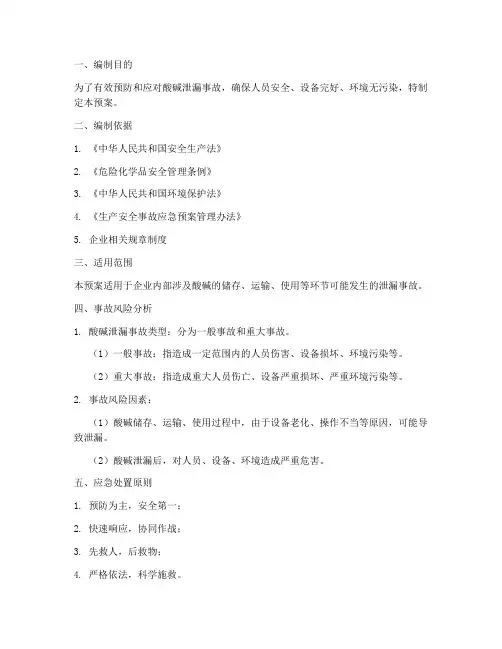 一、编制目的

为了有效预防和应对酸碱泄漏事故，确保人员安全、设备完好、环境无污染，特制定本预案。

二、编制依据

1. 《中华人民共和国安全生产法》

2. 《危险化学品安全管理条例》

3. 《中华人民共和国环境保护法》

4. 《生产安全事故应急预案管理办法》

5. 企业相关规章制度

三、适用范围

本预案适用于企业内部涉及酸碱的储存、运输、使用等环节可能发生的泄漏事故。

四、事故风险分析

1. 酸碱泄漏事故类型：分为一般事故和重大事故。

（1）一般事故：指造成一定范围内的人员伤害、设备损坏、环境污染等。

（2）重大事故：指造成重大人员伤亡、设备严重损坏、严重环境污染等。

2. 事故风险因素：

（1）酸碱储存、运输、使用过程中，由于设备老化、操作不当等原因，可能导致泄漏。

（2）酸碱泄漏后，对人员、设备、环境造成严重危害。

五、应急处置原则

1. 预防为主，安全第一；

2. 快速响应，协同作战；

3. 先救人，后救物；

4. 严格依法，科学施救。